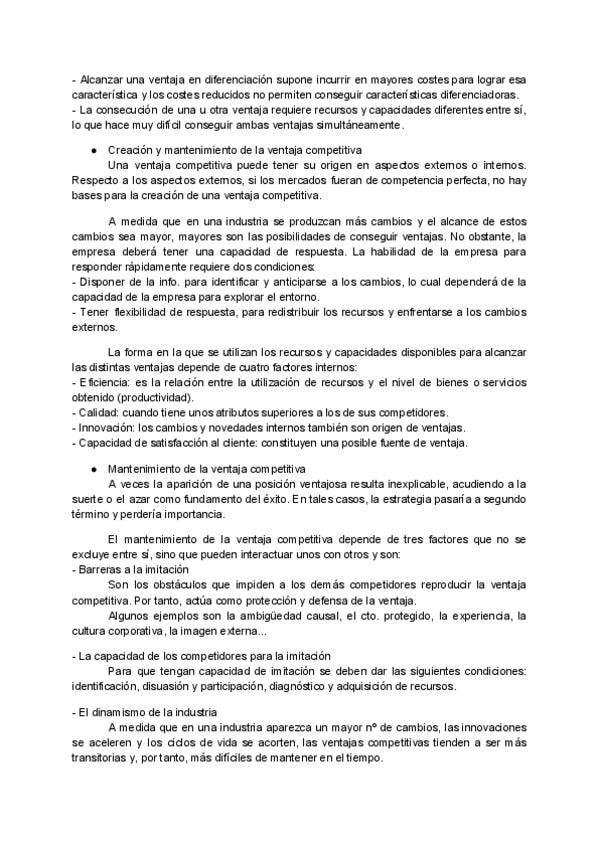 - Alcanzar una ventaja en diferenciación supone incurrir en mayores costes para lograr esa característica y los costes reducidos no permiten conseguir características diferenciadoras.
- La consecución de una u otra ventaja requiere recursos y capacidades diferentes entre sí, lo que hace muy difícil conseguir ambas ventajas simultáneamente.

● Creación y mantenimiento de la ventaja competitiva
Una ventaja competitiva puede tener su origen en aspectos externos o internos. Respecto a los aspectos externos, si los mercados fueran de competencia perfecta, no hay bases para la creación de una ventaja competitiva.

A medida que en una industria se produzcan más cambios y el alcance de estos cambios sea mayor, mayores son las posibilidades de conseguir ventajas. No obstante, la empresa deberá tener una capacidad de respuesta. La habilidad de la empresa para responder rápidamente requiere dos condiciones:
- Disponer de la info. para identificar y anticiparse a los cambios, lo cual dependerá de la capacidad de la empresa para explorar el entorno.
- Tener flexibilidad de respuesta, para redistribuir los recursos y enfrentarse a los cambios externos.

La forma en la que se utilizan los recursos y capacidades disponibles para alcanzar las distintas ventajas depende de cuatro factores internos:
- Eficiencia: es la relación entre la utilización de recursos y el nivel de bienes o servicios obtenido (productividad).
- Calidad: cuando tiene unos atributos superiores a los de sus competidores.
- Innovación: los cambios y novedades internos también son origen de ventajas.
- Capacidad de satisfacción al cliente: constituyen una posible fuente de ventaja.

● Mantenimiento de la ventaja competitiva
A veces la aparición de una posición ventajosa resulta inexplicable, acudiendo a la suerte o el azar como fundamento del éxito. En tales casos, la estrategia pasaría a segundo término y perdería importancia.

El mantenimiento de la ventaja competitiva depende de tres factores que no se excluye entre sí, sino que pueden interactuar unos con otros y son:
- Barreras a la imitación
Son los obstáculos que impiden a los demás competidores reproducir la ventaja competitiva. Por tanto, actúa como protección y defensa de la ventaja.
Algunos ejemplos son la ambigüedad causal, el cto. protegido, la experiencia, la cultura corporativa, la imagen externa...

- La capacidad de los competidores para la imitación
Para que tengan capacidad de imitación se deben dar las siguientes condiciones: identificación, disuasión y participación, diagnóstico y adquisición de recursos.

- El dinamismo de la industria
A medida que en una industria aparezca un mayor nº de cambios, las innovaciones se aceleren y los ciclos de vida se acorten, las ventajas competitivas tienden a ser más transitorias y, por tanto, más difíciles de mantener en el tiempo.